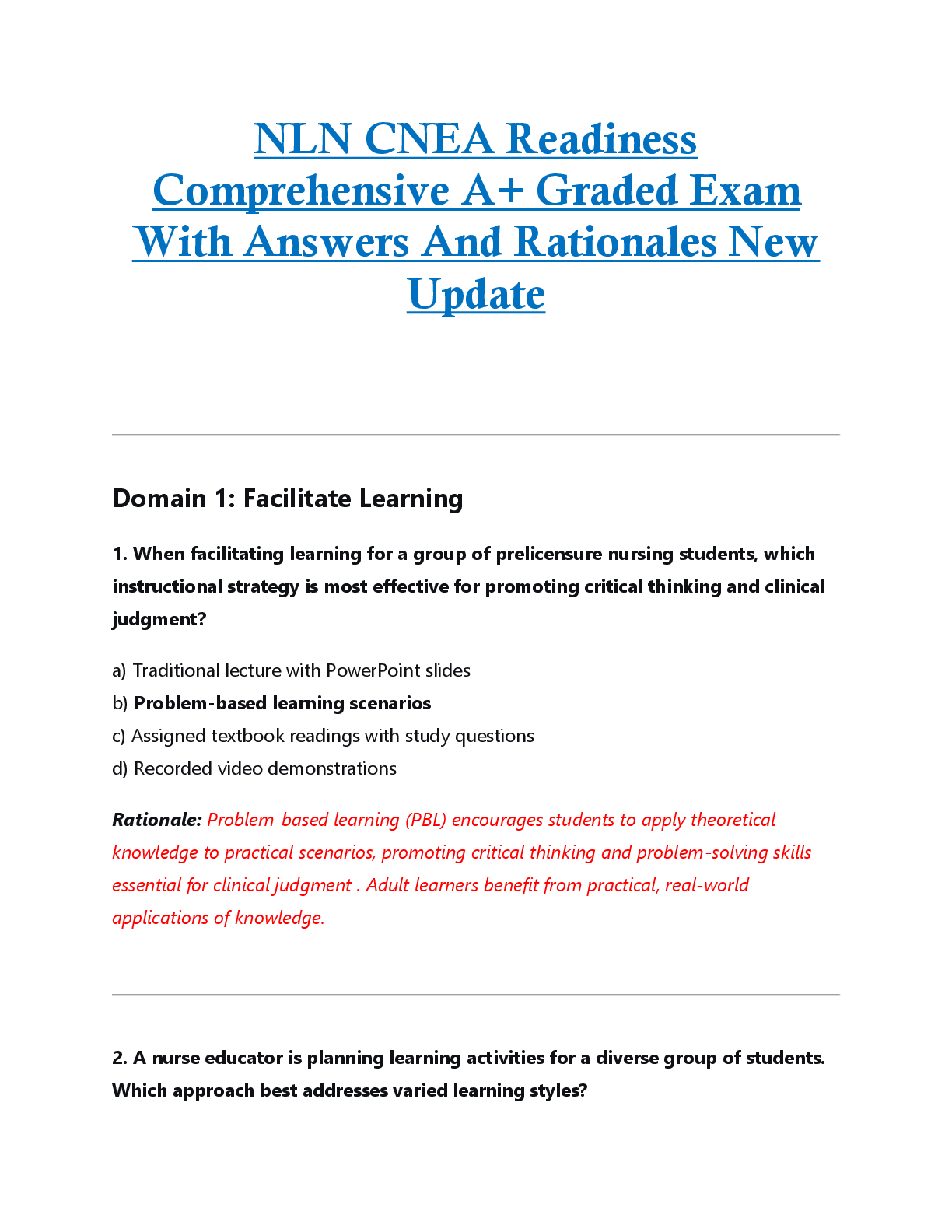 NLN CNEA Readiness Comprehensive A+ Graded Exam With Answers And Rationales New Update

Domain 1: Facilitate Learning

1. When facilitating learning for a group of prelicensure nursing students, which instructional strategy is most effective for promoting critical thinking and clinical judgment?

a) Traditional lecture with PowerPoint slides
b) Problem-based learning scenarios
c) Assigned textbook readings with study questions
d) Recorded video demonstrations

Rationale: Problem-based learning (PBL) encourages students to apply theoretical knowledge to practical scenarios, promoting critical thinking and problem-solving skills essential for clinical judgment . Adult learners benefit from practical, real-world applications of knowledge.

2. A nurse educator is planning learning activities for a diverse group of students. Which approach best addresses varied learning styles?